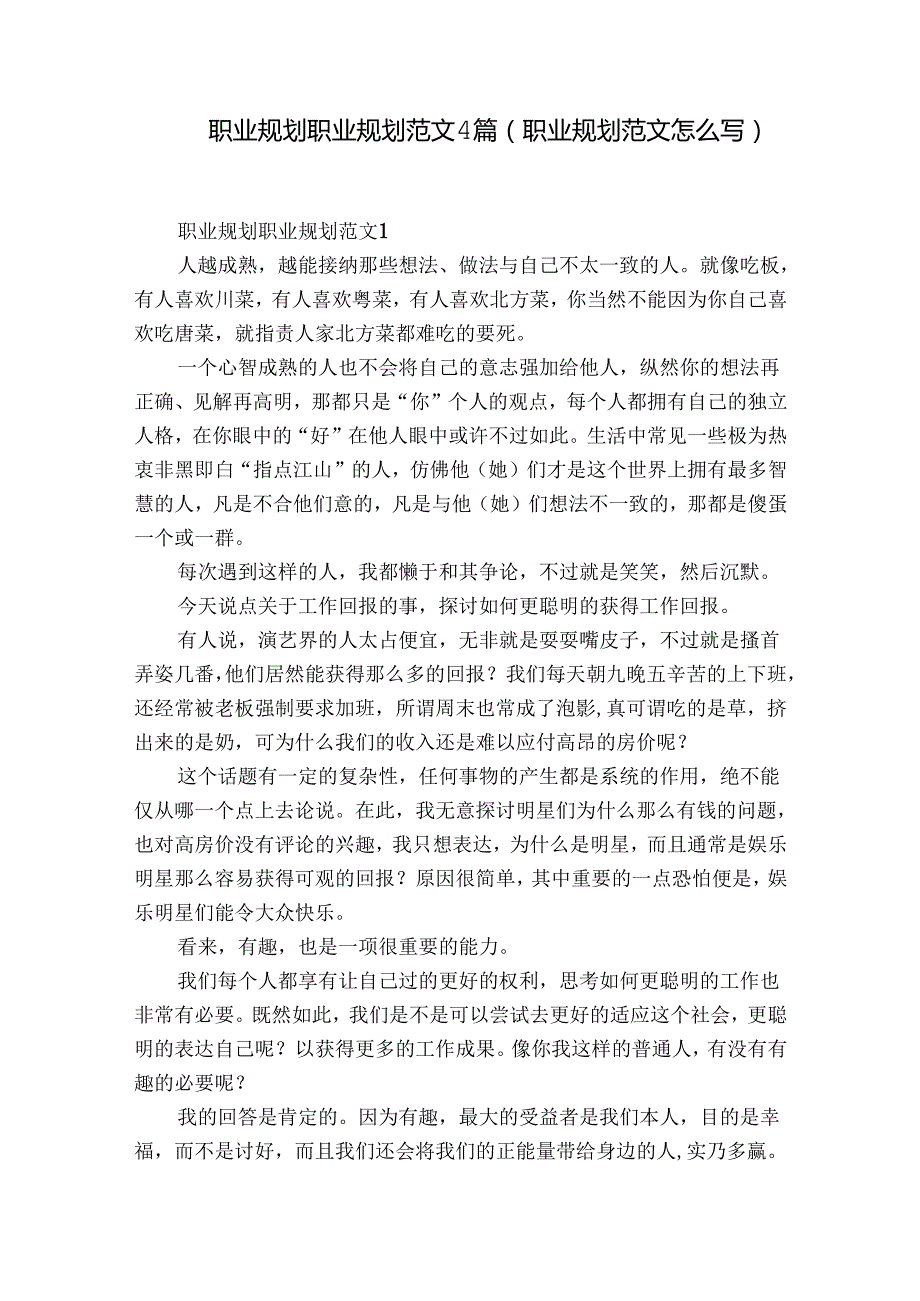 职业规划职业规划范文4篇（职业规划范文怎么写）

职业规划职业规划范文1

人越成熟，越能接纳那些想法、做法与自己不太一致的人。就像吃板，有人喜欢川菜，有人喜欢粤菜，有人喜欢北方菜，你当然不能因为你自己喜欢吃唐菜，就指责人家北方菜都难吃的要死。

一个心智成熟的人也不会将自己的意志强加给他人，纵然你的想法再正确、见解再高明，那都只是“你”个人的观点，每个人都拥有自己的独立人格，在你眼中的“好”在他人眼中或许不过如此。生活中常见一些极为热衷非黑即白“指点江山”的人，仿佛他（她）们才是这个世界上拥有最多智慧的人，凡是不合他们意的，凡是与他（她）们想法不一致的，那都是傻蛋一个或一群。

每次遇到这样的人，我都懒于和其争论，不过就是笑笑，然后沉默。

今天说点关于工作回报的事，探讨如何更聪明的获得工作回报。

有人说，演艺界的人太占便宜，无非就是耍耍嘴皮子，不过就是搔首弄姿几番，他们居然能获得那么多的回报？我们每天朝九晚五辛苦的上下班，还经常被老板强制要求加班，所谓周末也常成了泡影，真可谓吃的是草，挤出来的是奶，可为什么我们的收入还是难以应付高昂的房价呢？

这个话题有一定的复杂性，任何事物的产生都是系统的作用，绝不能仅从哪一个点上去论说。在此，我无意探讨明星们为什么那么有钱的问题，也对高房价没有评论的兴趣，我只想表达，为什么是明星，而且通常是娱乐明星那么容易获得可观的回报？原因很简单，其中重要的一点恐怕便是，娱乐明星们能令大众快乐。

看来，有趣，也是一项很重要的能力。

我们每个人都享有让自己过的更好的权利，思考如何更聪明的工作也非常有必要。既然如此，我们是不是可以尝试去更好的适应这个社会，更聪明的表达自己呢？以获得更多的工作成果。像你我这样的普通人，有没有有趣的必要呢？

我的回答是肯定的。因为有趣，最大的受益者是我们本人，目的是幸福，而不是讨好，而且我们还会将我们的正能量带给身边的人，实乃多赢。